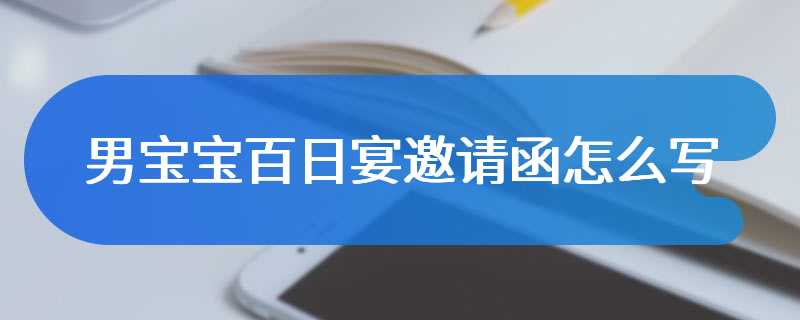 男宝宝百日宴邀请函怎么写